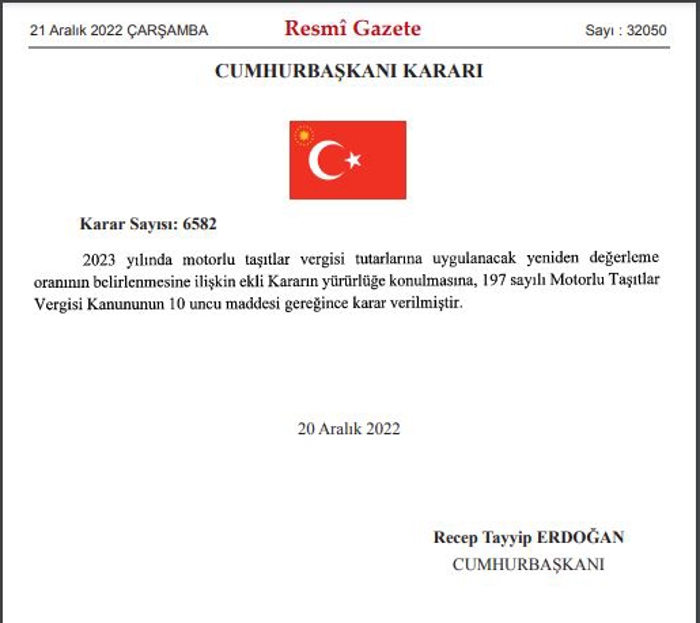 21 Aralık 2022 ÇARŞAMBA

Resmî Gazete

Sayı : 32050

CUMHURBAŞKANI KARARI

Karar Sayısı: 6582

2023 yılında motorlu taşıtlar vergisi tutarlarına uygulanacak yeniden değerleme oranının belirlenmesine ilişkin ekli Kararın yürürlüğe konulmasına, 197 sayılı Motorlu Taşıtlar Vergisi Kanununun 10 uncu maddesi gereğince karar verilmiştir.

20 Aralık 2022

Recep Tayyip ERDOĞAN
CUMHURBAŞKANI